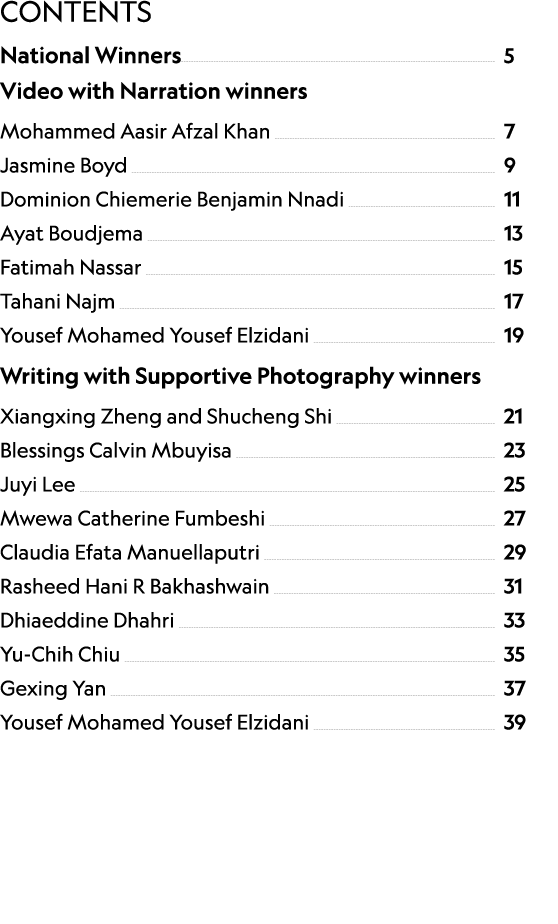 CONTENTS

National Winners 5

Video with Narration winners

Mohammed Aasir Afzal Khan 7
Jasmine Boyd 9
Dominion Chiemerie Benjamin Nnadi 11
Ayat Boudjema 13
Fatimah Nassar 15
Tahani Najm 17
Yousef Mohamed Yousef Elzidani 19

Writing with Supportive Photography winners

Xiangxing Zheng and Shucheng Shi 21
Blessings Calvin Mbuyisa 23
Juyi Lee 25
Mwewa Catherine Fumbeshi 27
Claudia Efata Manuellaputri 29
Rasheed Hani R Bakhashwain 31
Dhiaeddine Dhahri 33
Yu-Chih Chiu 35
Gexing Yan 37
Yousef Mohamed Yousef Elzidani 39